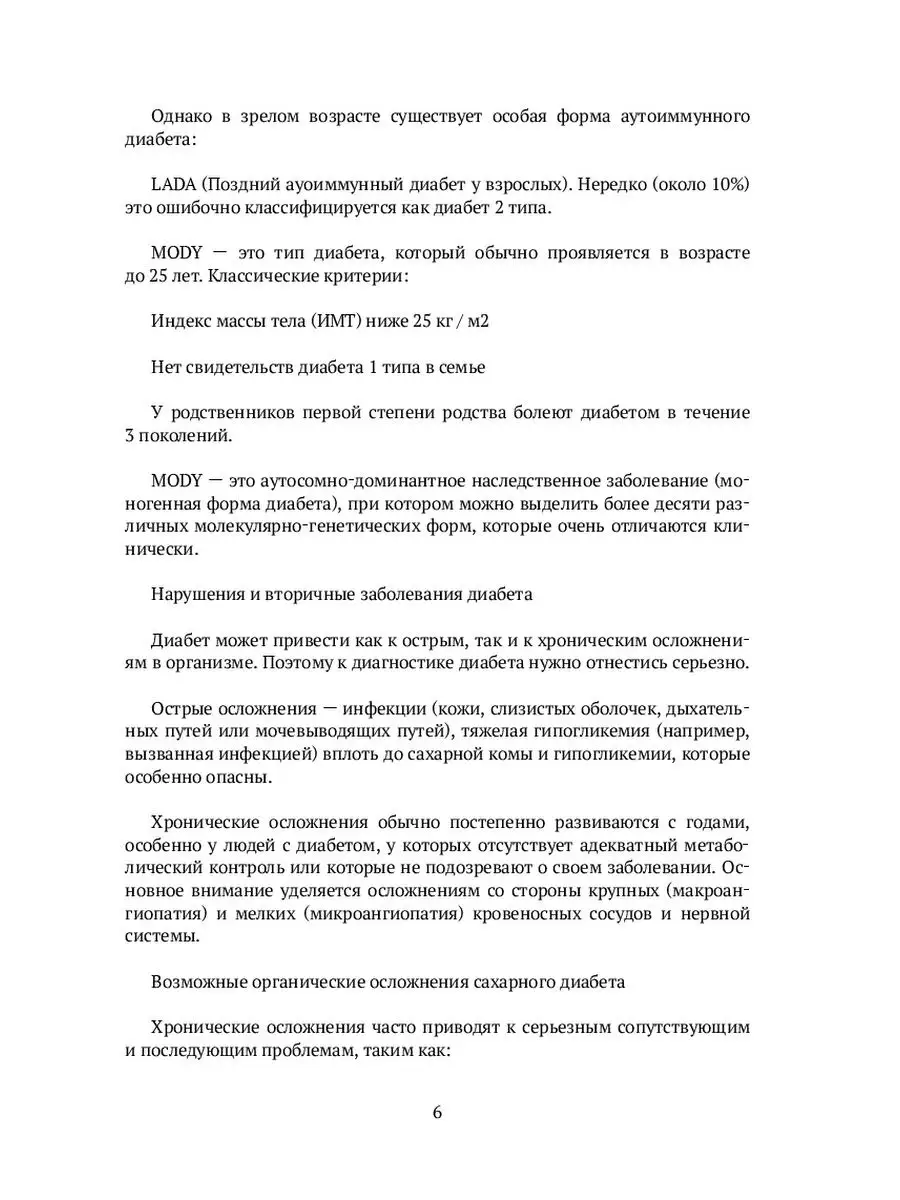 Однако в зрелом возрасте существует особая форма аутоиммунного диабета:

LADA (Поздний ауоиммунный диабет у взрослых). Нередко (около 10%) это ошибочно классифицируется как диабет 2 типа.

MODY — это тип диабета, который обычно проявляется в возрасте до 25 лет. Классические критерии:

Индекс массы тела (ИМТ) ниже 25 кг / м2

Нет свидетельств диабета 1 типа в семье

У родственников первой степени родства болеют диабетом в течение 3 поколений.

MODY — это аутосомно-доминантное наследственное заболевание (моногенная форма диабета), при котором можно выделить более десяти различных молекулярно-генетических форм, которые очень отличаются клинически.

Нарушения и вторичные заболевания диабета

Диабет может привести как к острым, так и к хроническим осложнениям в организме. Поэтому к диагностике диабета нужно отнестись серьезно.

Острые осложнения — инфекции (кожи, слизистых оболочек, дыхательных путей или мочевыводящих путей), тяжелая гипогликемия (например, вызванная инфекцией) вплоть до сахарной комы и гипогликемии, которые особенно опасны.

Хронические осложнения обычно постепенно развиваются с годами, особенно у людей с диабетом, у которых отсутствует адекватный метаболический контроль или которые не подозревают о своем заболевании. Основное внимание уделяется осложнениям со стороны крупных (макроангиопатия) и мелких (микроангиопатия) кровеносных сосудов и нервной системы.

Возможные органические осложнения сахарного диабета

Хронические осложнения часто приводят к серьезным сопутствующим и последующим проблемам, таким как:

6